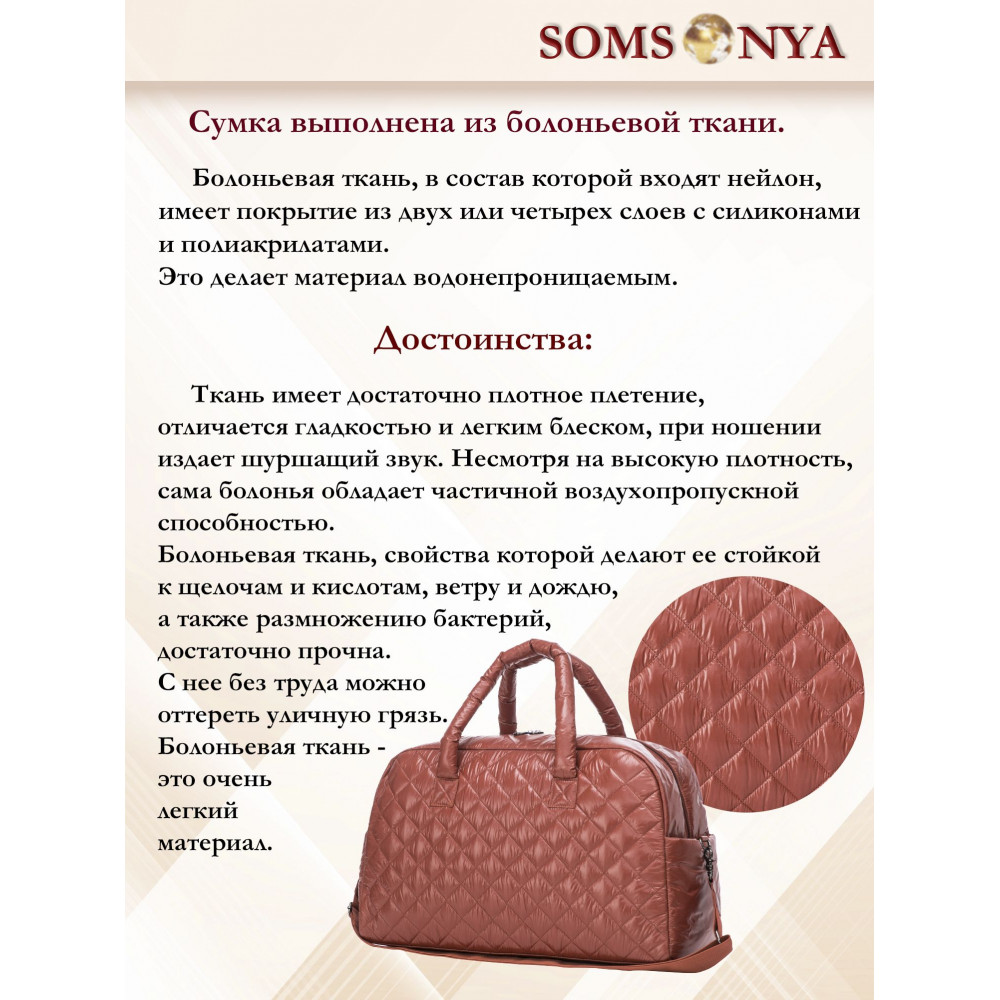 SOMS NYA

Сумка выполнена из болоньевой ткани.

Болоньевая ткань, в состав которой входят нейлон, имеет покрытие из двух или четырех слоев с силиконами и полиакрилатами.
Это делает материал водонепроницаемым.

Достоинства:

Ткань имеет достаточно плотное плетение, отличается гладкостью и легким блеском, при ношении издает шуршащий звук. Несмотря на высокую плотность, сама болонья обладает частичной воздухопропускной способностью.
Болоньевая ткань, свойства которой делают ее стойкой к щелочам и кислотам, ветру и дождю, а также размножению бактерий, достаточно прочна.
С нее без труда можно оттереть уличную грязь.
Болоньевая ткань - это очень легкий материал.